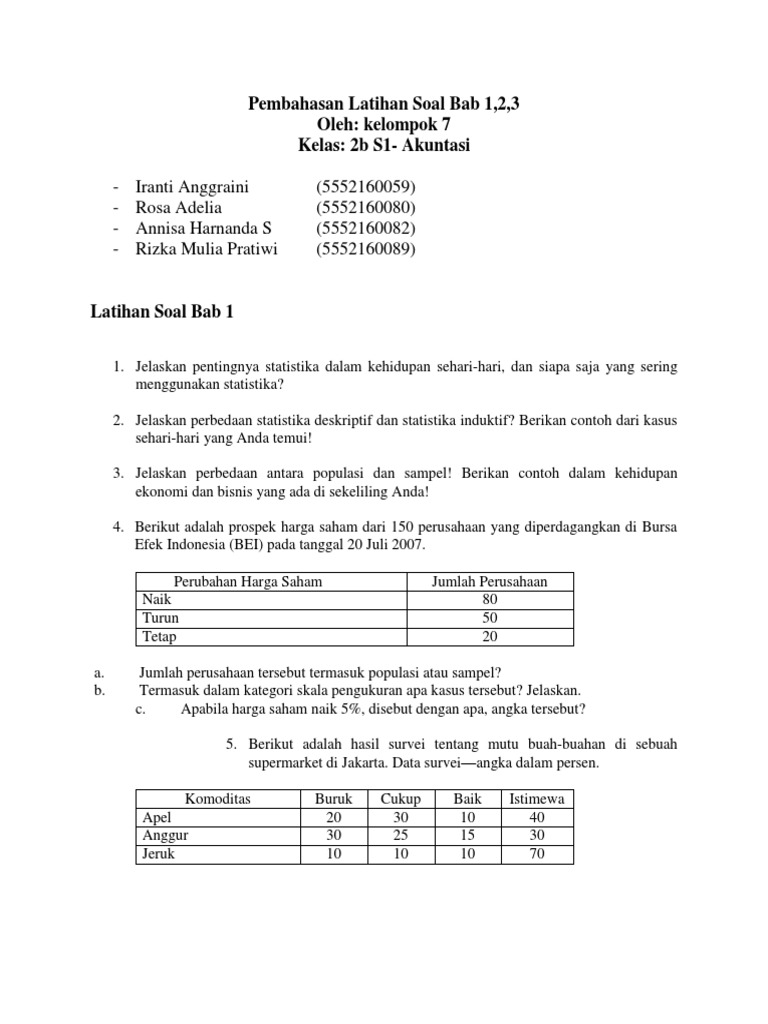 Pembahasan Latihan Soal Bab 1,2,3
Oleh: kelompok 7
Kelas: 2b S1- Akuntasi

- Iranti Anggraini (5552160059)
- Rosa Adelia (5552160080)
- Annisa Harnanda S (5552160082)
- Rizka Mulia Pratiwi (5552160089)

Latihan Soal Bab 1

1. Jelaskan pentingnya statistika dalam kehidupan sehari-hari, dan siapa saja yang sering menggunakan statistika?

2. Jelaskan perbedaan statistika deskriptif dan statistika induktif? Berikan contoh dari kasus sehari-hari yang Anda temui!

3. Jelaskan perbedaan antara populasi dan sampel! Berikan contoh dalam kehidupan ekonomi dan bisnis yang ada di sekeliling Anda!

4. Berikut adalah prospek harga saham dari 150 perusahaan yang diperdagangkan di Bursa Efek Indonesia (BEI) pada tanggal 20 Juli 2007.

| Perubahan Harga Saham | Jumlah Perusahaan |
|---|---|
| Naik | 80 |
| Turun | 50 |
| Tetap | 20 |

a. Jumlah perusahaan tersebut termasuk populasi atau sampel?
b. Termasuk dalam kategori skala pengukuran apa kasus tersebut? Jelaskan.
c. Apabila harga saham naik 5%, disebut dengan apa, angka tersebut?

5. Berikut adalah hasil survei tentang mutu buah-buahan di sebuah supermarket di Jakarta. Data survei—angka dalam persen.

| Komoditas | Buruk | Cukup | Baik | Istimewa |
|---|---|---|---|---|
| Apel | 20 | 30 | 10 | 40 |
| Anggur | 30 | 25 | 15 | 30 |
| Jeruk | 10 | 10 | 10 | 70 |